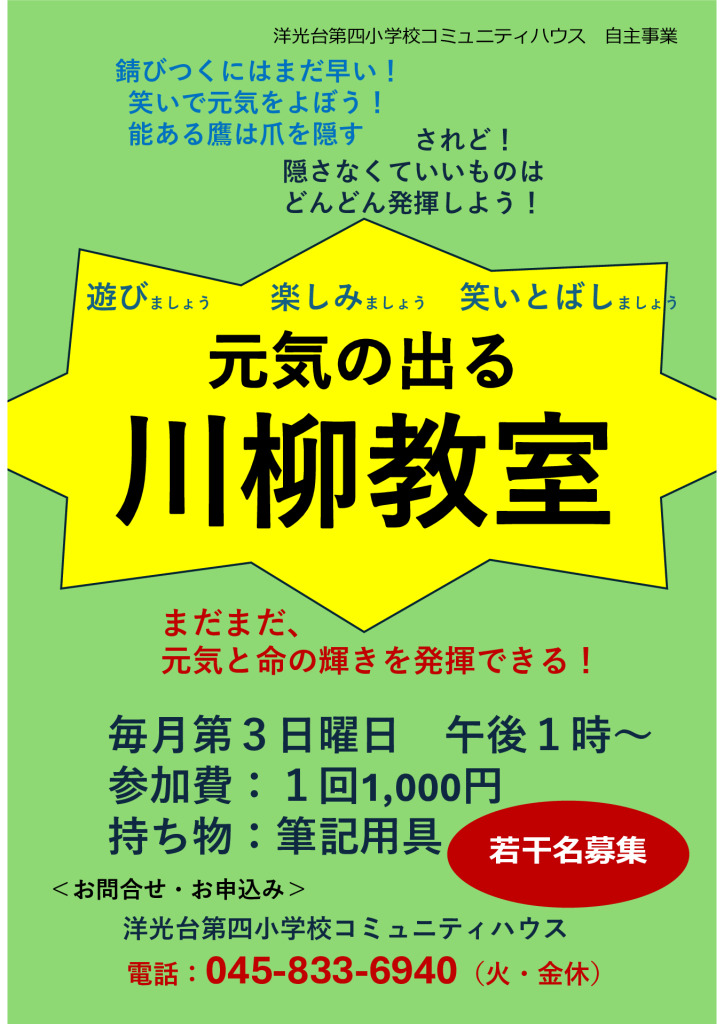 洋光台第四小学校コミュニティハウス　自主事業

錆びつくにはまだ早い！
笑いで元気をよぼう！
能ある鷹は爪を隠す

されど！
隠さなくていいものは
どんどん発揮しよう！

遊びましょう　楽しみましょう　笑いとばしましょう

元気の出る
川柳教室

まだまだ、
元気と命の輝きを発揮できる！

毎月第３日曜日　午後１時～
参加費：１回1,000円
持ち物：筆記用具

若干名募集

＜お問合せ・お申込み＞
洋光台第四小学校コミュニティハウス
電話：045-833-6940（火・金休）